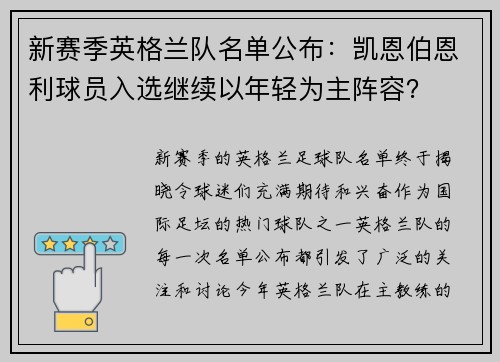 新赛季英格兰队名单公布：凯恩伯恩利球员入选继续以年轻为主阵容？

新赛季的英格兰足球队名单终于揭晓令球迷们充满期待和兴奋作为国际足坛的热门球队之一英格兰队的每一次名单公布都引发了广泛的关注和讨论今年英格兰队在主教练的